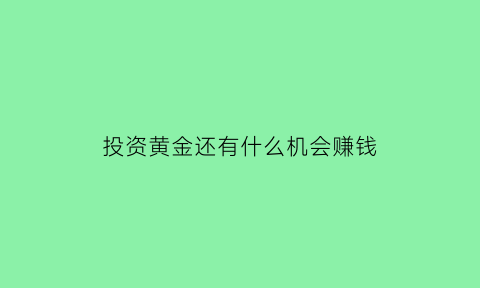 投资黄金还有什么机会赚钱